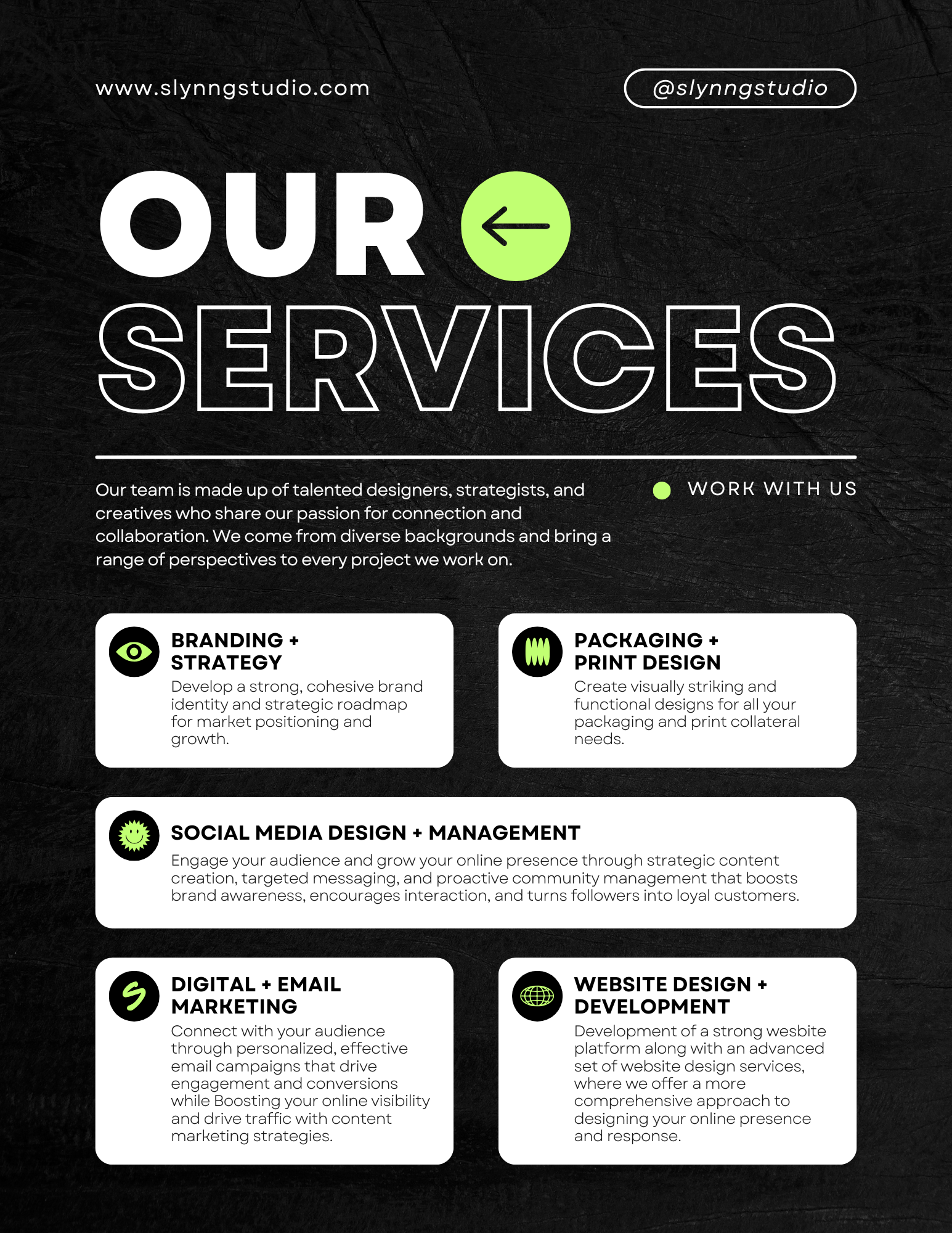 www.slynngstudio.com

@slynngstudio

OUR

SERVICES

Our team is made up of talented designers, strategists, and creatives who share our passion for connection and collaboration. We come from diverse backgrounds and bring a range of perspectives to every project we work on.

WORK WITH US

BRANDING + STRATEGY

Develop a strong, cohesive brand identity and strategic roadmap for market positioning and growth.

PACKAGING + PRINT DESIGN

Create visually striking and functional designs for all your packaging and print collateral needs.

SOCIAL MEDIA DESIGN + MANAGEMENT

Engage your audience and grow your online presence through strategic content creation, targeted messaging, and proactive community management that boosts brand awareness, encourages interaction, and turns followers into loyal customers.

DIGITAL + EMAIL MARKETING

Connect with your audience through personalized, effective email campaigns that drive engagement and conversions while Boosting your online visibility and drive traffic with content marketing strategies.

WEBSITE DESIGN + DEVELOPMENT

Development of a strong wesbite platform along with an advanced set of website design services, where we offer a more comprehensive approach to designing your online presence and response.